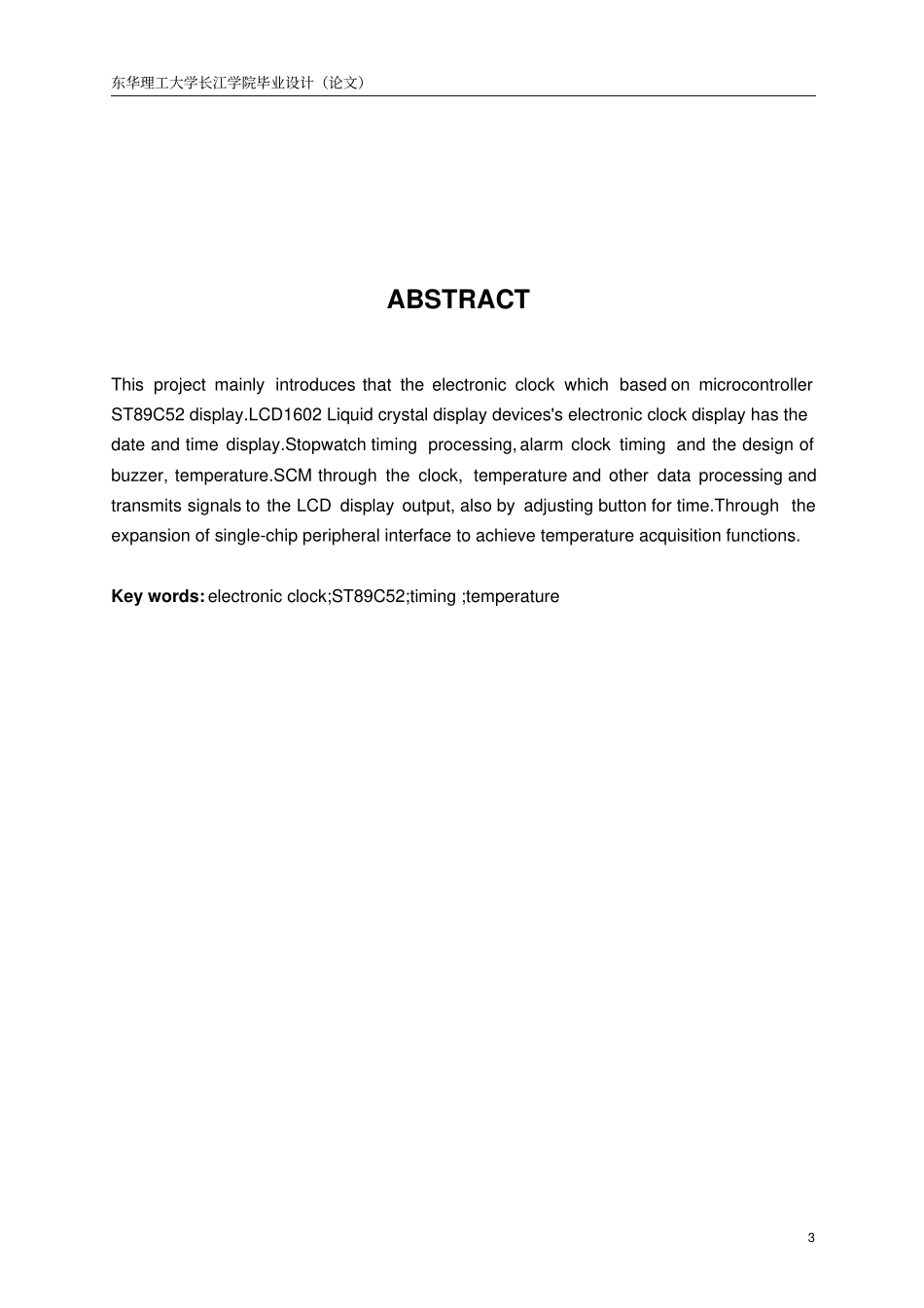 东华理工大学长江学院毕业设计（论文）

ABSTRACT

This project mainly introduces that the electronic clock which based on microcontroller ST89C52 display.LCD1602 Liquid crystal display devices's electronic clock display has the date and time display.Stopwatch timing processing, alarm clock timing and the design of buzzer, temperature.SCM through the clock, temperature and other data processing and transmits signals to the LCD display output, also by adjusting button for time.Through the expansion of single-chip peripheral interface to achieve temperature acquisition functions.

Key words: electronic clock;ST89C52;timing ;temperature

3